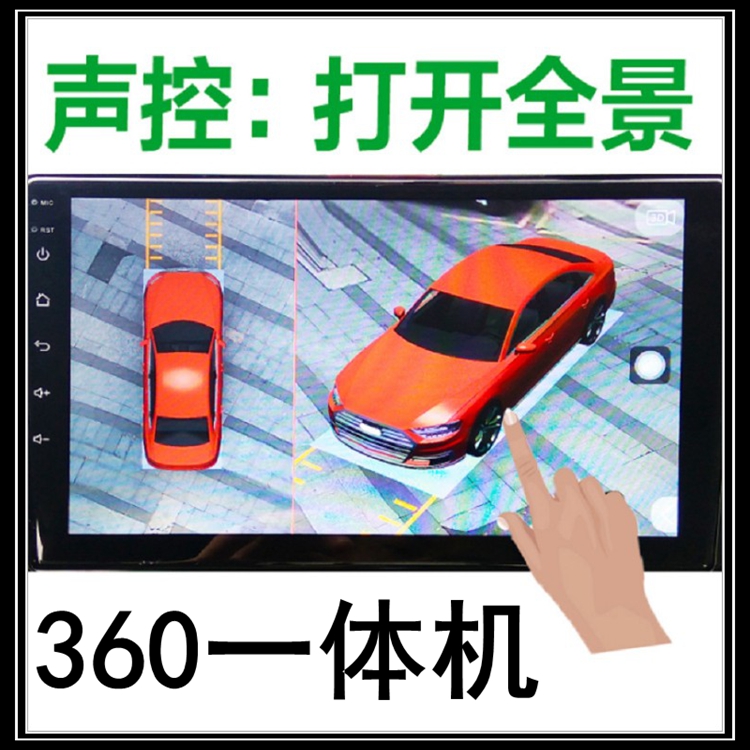 声控：打开全景

MIC

RST

3D

360一体机